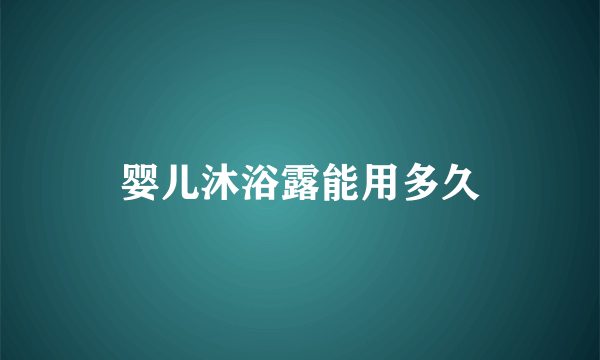 婴儿沐浴露能用多久